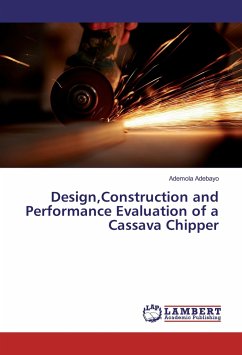 Ademola Adebayo

Design,Construction and Performance Evaluation of a Cassava Chipper

LAP LAMBERT Academic Publishing